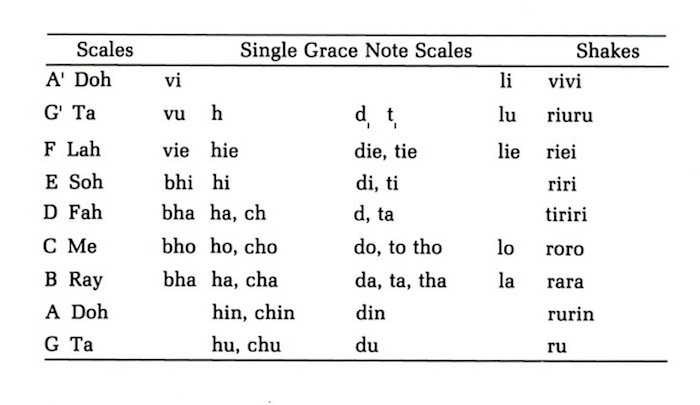 | Scales | Single Grace Note Scales | | | | Shakes |
|---|---|---|---|---|---|
| A' Doh | vi | | | li | vivi |
| G' Ta | vu | h | d, t, | lu | riuru |
| F Lah | vie | hie | die, tie | lie | riei |
| E Soh | bhi | hi | di, ti | | riri |
| D Fah | bha | ha, ch | d, ta | | tiriri |
| C Me | bho | ho, cho | do, to tho | lo | roro |
| B Ray | bha | ha, cha | da, ta, tha | la | rara |
| A Doh | | hin, chin | din | | rurin |
| G Ta | | hu, chu | du | | ru |